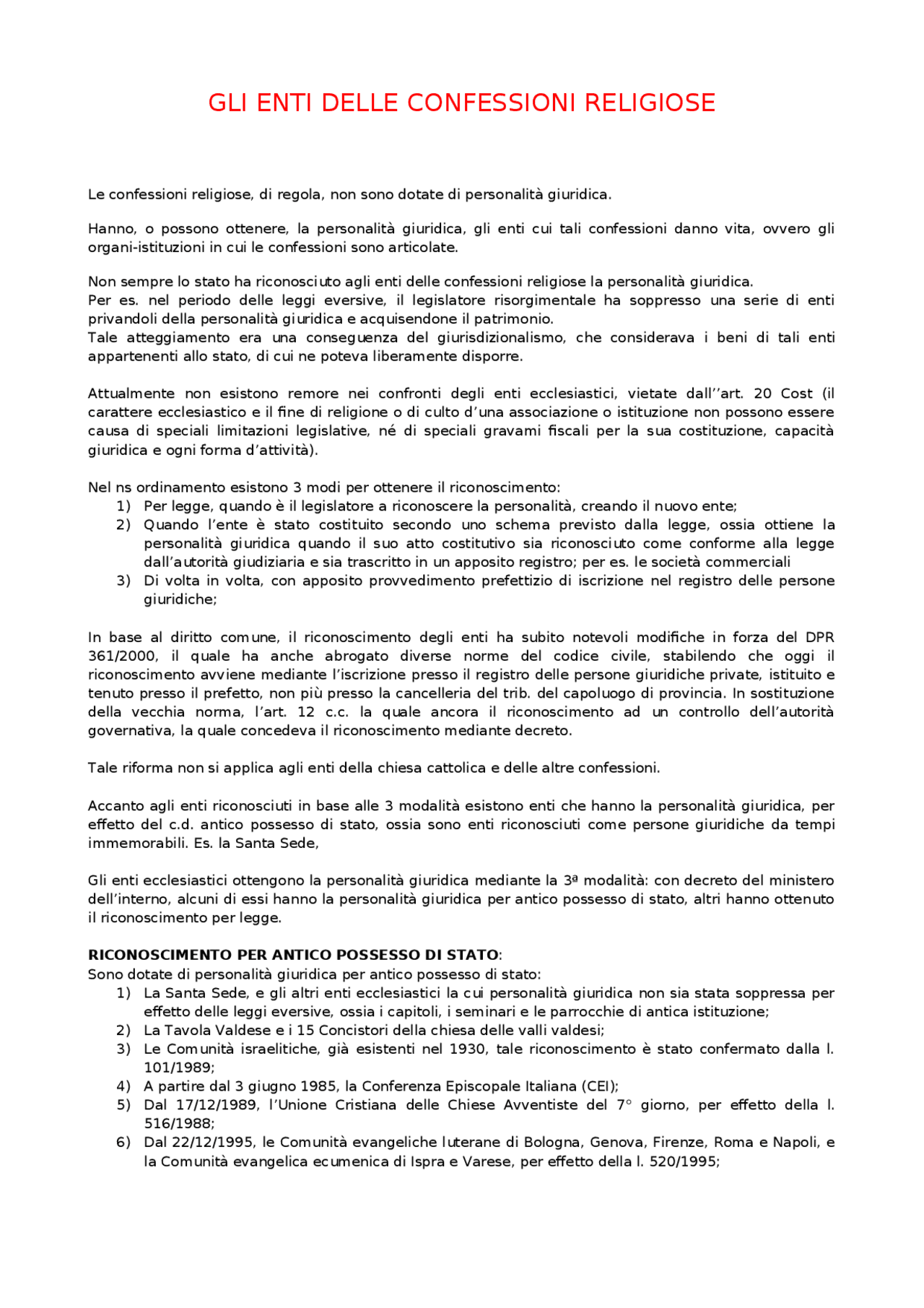 GLI ENTI DELLE CONFESSIONI RELIGIOSE

Le confessioni religiose, di regola, non sono dotate di personalità giuridica.

Hanno, o possono ottenere, la personalità giuridica, gli enti cui tali confessioni danno vita, ovvero gli organi-istituzioni in cui le confessioni sono articolate.

Non sempre lo stato ha riconosciuto agli enti delle confessioni religiose la personalità giuridica.
Per es. nel periodo delle leggi eversive, il legislatore risorgimentale ha soppresso una serie di enti privandoli della personalità giuridica e acquisendone il patrimonio.
Tale atteggiamento era una conseguenza del giurisdizionalismo, che considerava i beni di tali enti appartenenti allo stato, di cui ne poteva liberamente disporre.

Attualmente non esistono remore nei confronti degli enti ecclesiastici, vietate dall''art. 20 Cost (il carattere ecclesiastico e il fine di religione o di culto d'una associazione o istituzione non possono essere causa di speciali limitazioni legislative, né di speciali gravami fiscali per la sua costituzione, capacità giuridica e ogni forma d'attività).

Nel ns ordinamento esistono 3 modi per ottenere il riconoscimento:
1) Per legge, quando è il legislatore a riconoscere la personalità, creando il nuovo ente;
2) Quando l'ente è stato costituito secondo uno schema previsto dalla legge, ossia ottiene la personalità giuridica quando il suo atto costitutivo sia riconosciuto come conforme alla legge dall'autorità giudiziaria e sia trascritto in un apposito registro; per es. le società commerciali
3) Di volta in volta, con apposito provvedimento prefettizio di iscrizione nel registro delle persone giuridiche;

In base al diritto comune, il riconoscimento degli enti ha subito notevoli modifiche in forza del DPR 361/2000, il quale ha anche abrogato diverse norme del codice civile, stabilendo che oggi il riconoscimento avviene mediante l'iscrizione presso il registro delle persone giuridiche private, istituito e tenuto presso il prefetto, non più presso la cancelleria del trib. del capoluogo di provincia. In sostituzione della vecchia norma, l'art. 12 c.c. la quale ancora il riconoscimento ad un controllo dell'autorità governativa, la quale concedeva il riconoscimento mediante decreto.

Tale riforma non si applica agli enti della chiesa cattolica e delle altre confessioni.

Accanto agli enti riconosciuti in base alle 3 modalità esistono enti che hanno la personalità giuridica, per effetto del c.d. antico possesso di stato, ossia sono enti riconosciuti come persone giuridiche da tempi immemorabili. Es. la Santa Sede,

Gli enti ecclesiastici ottengono la personalità giuridica mediante la 3ª modalità: con decreto del ministero dell'interno, alcuni di essi hanno la personalità giuridica per antico possesso di stato, altri hanno ottenuto il riconoscimento per legge.

RICONOSCIMENTO PER ANTICO POSSESSO DI STATO:
Sono dotate di personalità giuridica per antico possesso di stato:
1) La Santa Sede, e gli altri enti ecclesiastici la cui personalità giuridica non sia stata soppressa per effetto delle leggi eversive, ossia i capitoli, i seminari e le parrocchie di antica istituzione;
2) La Tavola Valdese e i 15 Concistori della chiesa delle valli valdesi;
3) Le Comunità israelitiche, già esistenti nel 1930, tale riconoscimento è stato confermato dalla l. 101/1989;
4) A partire dal 3 giugno 1985, la Conferenza Episcopale Italiana (CEI);
5) Dal 17/12/1989, l'Unione Cristiana delle Chiese Avventiste del 7° giorno, per effetto della l. 516/1988;
6) Dal 22/12/1995, le Comunità evangeliche luterane di Bologna, Genova, Firenze, Roma e Napoli, e la Comunità evangelica ecumenica di Ispra e Varese, per effetto della l. 520/1995;